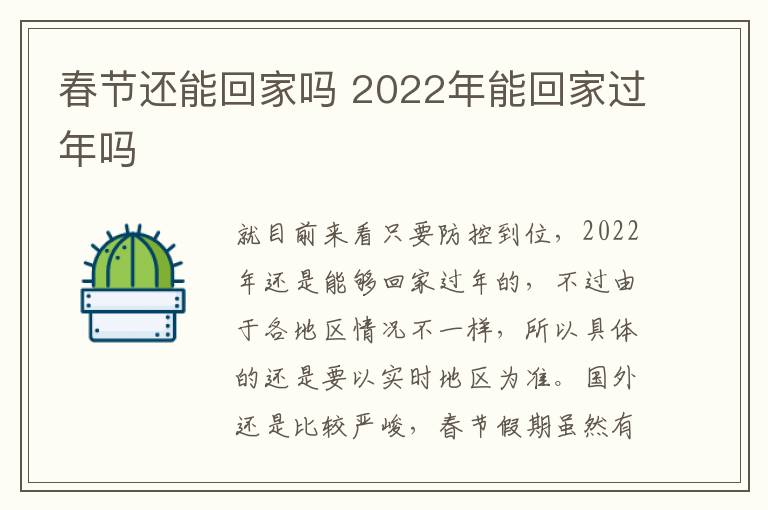 春节还能回家吗 2022年能回家过年吗

就目前来看只要防控到位，2022年还是能够回家过年的，不过由于各地区情况不一样，所以具体的还是要以实时地区为准。国外还是比较严峻，春节假期虽然有